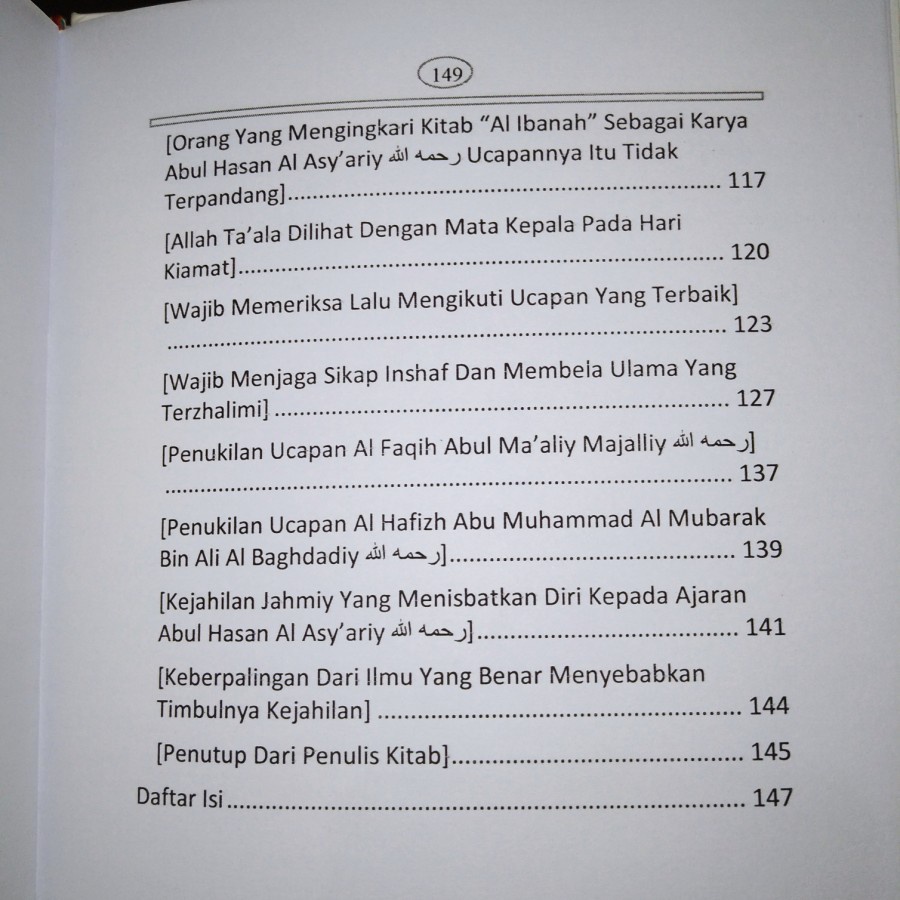 149

[Orang Yang Mengingkari Kitab "Al Ibanah" Sebagai Karya Abul Hasan Al Asy'ariy رحمه الله Ucapannya Itu Tidak Terpandang] 117

[Allah Ta'ala Dilihat Dengan Mata Kepala Pada Hari Kiamat] 120

[Wajib Memeriksa Lalu Mengikuti Ucapan Yang Terbaik] 123

[Wajib Menjaga Sikap Inshaf Dan Membela Ulama Yang Terzhalimi] 127

[Penukilan Ucapan Al Faqih Abul Ma'aliy Majalliy رحمه الله] 137

[Penukilan Ucapan Al Hafizh Abu Muhammad Al Mubarak Bin Ali Al Baghdadiy رحمه الله] 139

[Kejahilan Jahmiy Yang Menisbatkan Diri Kepada Ajaran Abul Hasan Al Asy'ariy رحمه الله] 141

[Keberpalingan Dari Ilmu Yang Benar Menyebabkan Timbulnya Kejahilan] 144

[Penutup Dari Penulis Kitab] 145

Daftar Isi 147